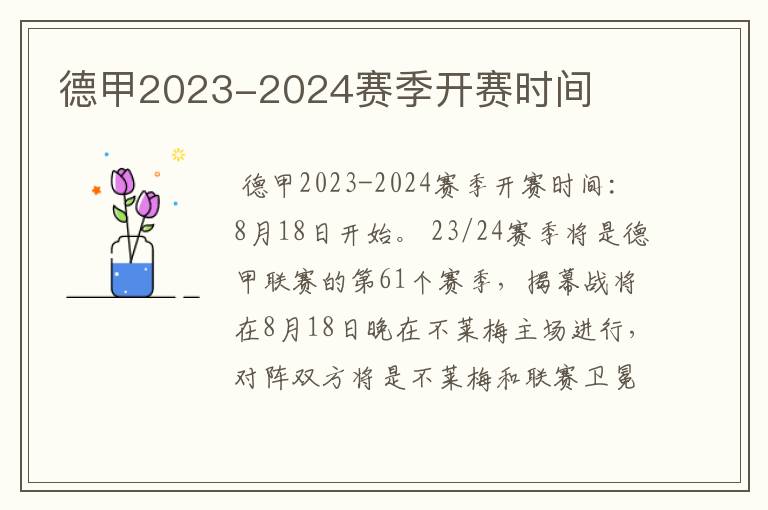 德甲2023-2024赛季开赛时间

德甲2023-2024赛季开赛时间：8月18日开始。23/24赛季将是德甲联赛的第61个赛季，揭幕战将在8月18日晚在不莱梅主场进行，对阵双方将是不莱梅和联赛卫冕